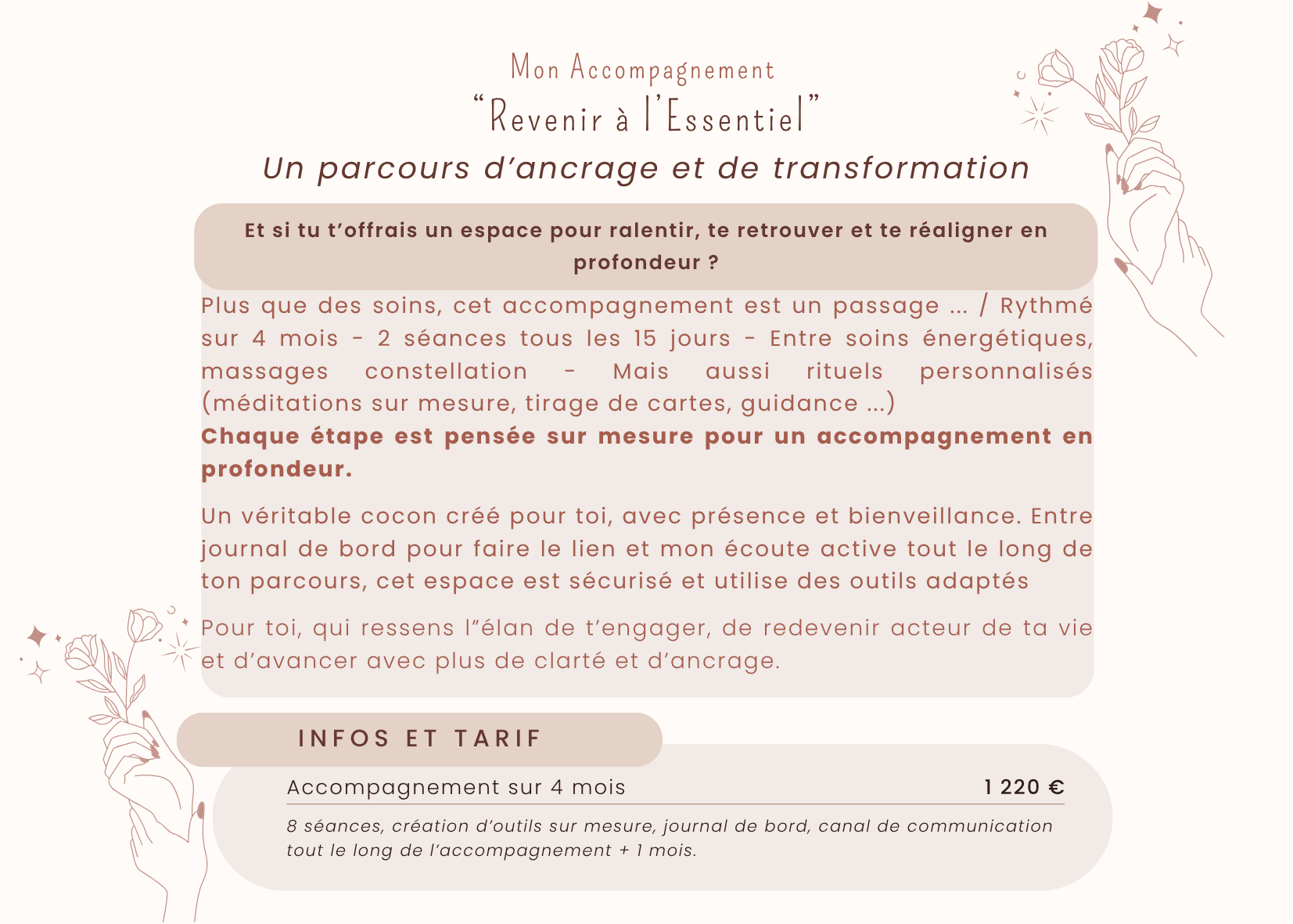 Mon Accompagnement
“Revenir à l’Essentiel”
Un parcours d’ancrage et de transformation

Et si tu t’offrais un espace pour ralentir, te retrouver et te réaligner en profondeur ?

Plus que des soins, cet accompagnement est un passage ... / Rythmé sur 4 mois - 2 séances tous les 15 jours - Entre soins énergétiques, massages constellation - Mais aussi rituels personnalisés (méditations sur mesure, tirage de cartes, guidance ...)
Chaque étape est pensée sur mesure pour un accompagnement en profondeur.

Un véritable cocon créé pour toi, avec présence et bienveillance. Entre journal de bord pour faire le lien et mon écoute active tout le long de ton parcours, cet espace est sécurisé et utilise des outils adaptés

Pour toi, qui ressens l”élan de t’engager, de redevenir acteur de ta vie et d’avancer avec plus de clarté et d’ancrage.

INFOS ET TARIF

Accompagnement sur 4 mois 1 220 €

8 séances, création d’outils sur mesure, journal de bord, canal de communication tout le long de l’accompagnement + 1 mois.